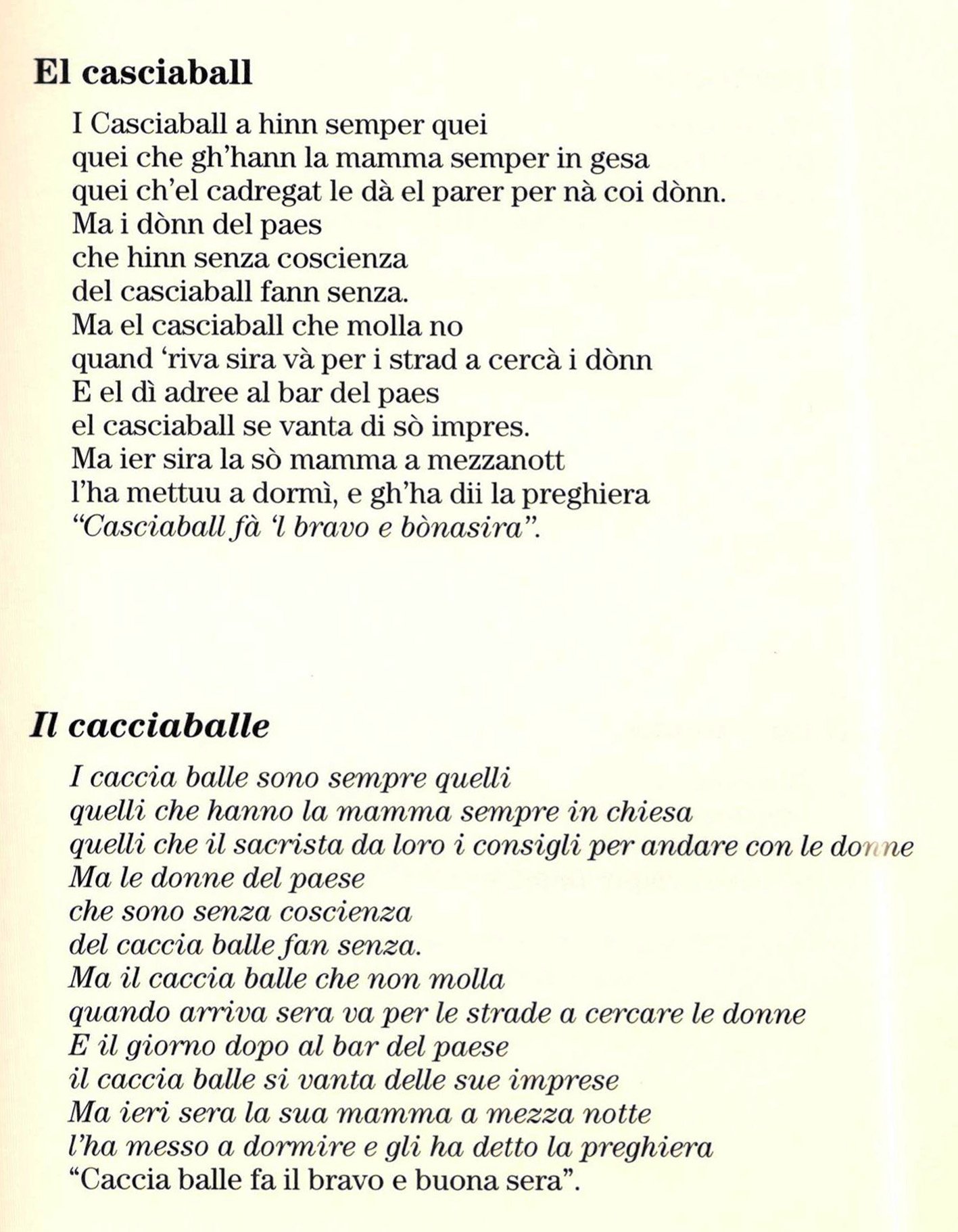 El casciaball

I Casciaball a hinn semper quei
quei che gh'hann la mamma semper in gesa
quei ch'el cadregat le dà el parer per nà coi dònn.
Ma i dònn del paes
che hinn senza coscienza
del casciaball fann senza.
Ma el casciaball che molla no
quand 'riva sira và per i strad a cercà i dònn
E el dì adree al bar del paes
el casciaball se vanta di sò impres.
Ma ier sira la sò mamma a mezzanott
l'ha mettuu a dormì, e gh'ha dii la preghiera
"Casciaball fà 'l bravo e bònasira".

Il cacciaballe

I caccia balle sono sempre quelli
quelli che hanno la mamma sempre in chiesa
quelli che il sacrista da loro i consigli per andare con le donne
Ma le donne del paese
che sono senza coscienza
del caccia balle fan senza.
Ma il caccia balle che non molla
quando arriva sera va per le strade a cercare le donne
E il giorno dopo al bar del paese
il caccia balle si vanta delle sue imprese
Ma ieri sera la sua mamma a mezza notte
l'ha messo a dormire e gli ha detto la preghiera
"Caccia balle fa il bravo e buona sera".